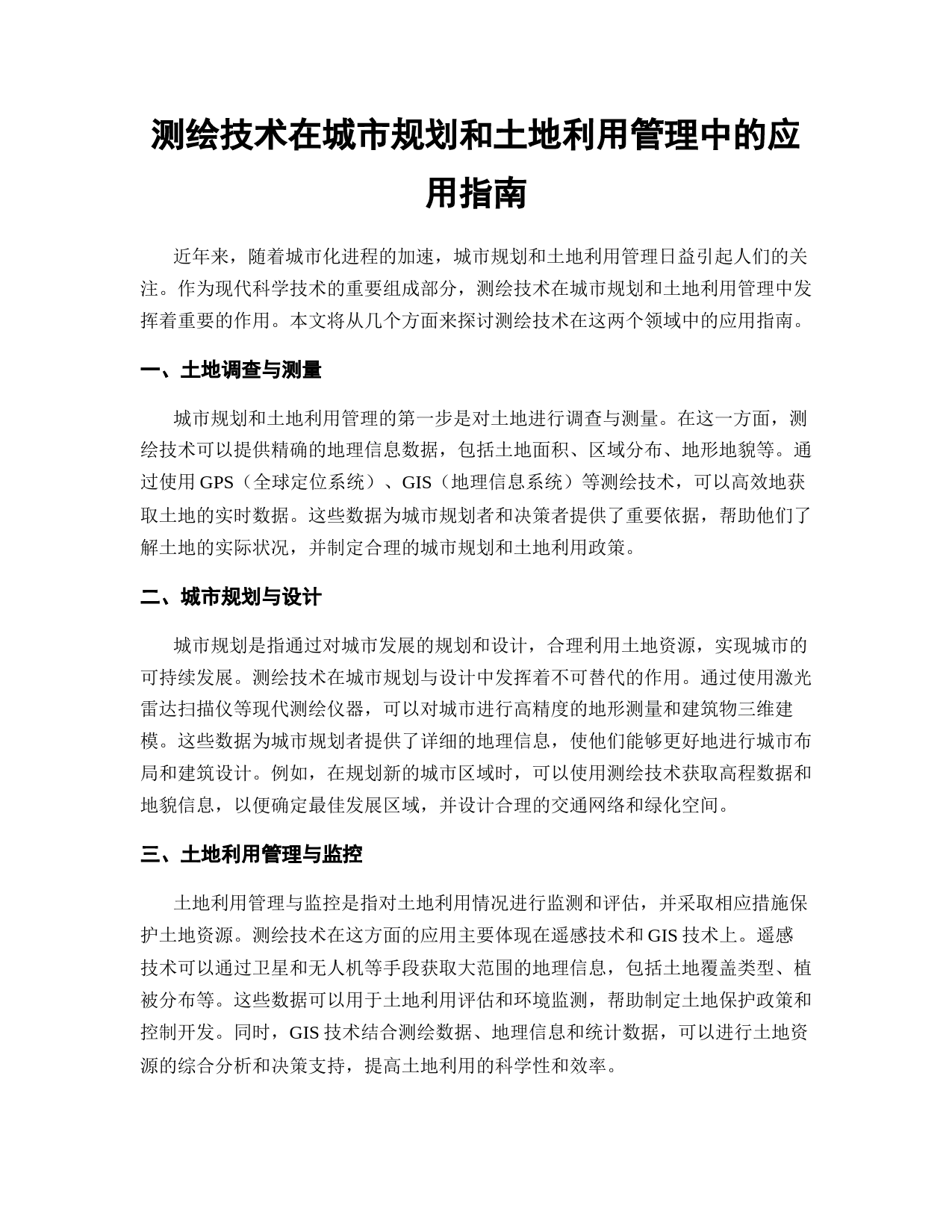 测绘技术在城市规划和土地利用管理中的应用指南

近年来，随着城市化进程的加速，城市规划和土地利用管理日益引起人们的关注。作为现代科学技术的重要组成部分，测绘技术在城市规划和土地利用管理中发挥着重要的作用。本文将从几个方面来探讨测绘技术在这两个领域中的应用指南。

一、土地调查与测量

城市规划和土地利用管理的第一步是对土地进行调查与测量。在这一方面，测绘技术可以提供精确的地理信息数据，包括土地面积、区域分布、地形地貌等。通过使用 GPS（全球定位系统）、GIS（地理信息系统）等测绘技术，可以高效地获取土地的实时数据。这些数据为城市规划者和决策者提供了重要依据，帮助他们了解土地的实际状况，并制定合理的城市规划和土地利用政策。

二、城市规划与设计

城市规划是指通过对城市发展的规划和设计，合理利用土地资源，实现城市的可持续发展。测绘技术在城市规划与设计中发挥着不可替代的作用。通过使用激光雷达扫描仪等现代测绘仪器，可以对城市进行高精度的地形测量和建筑物三维建模。这些数据为城市规划者提供了详细的地理信息，使他们能够更好地进行城市布局和建筑设计。例如，在规划新的城市区域时，可以使用测绘技术获取高程数据和地貌信息，以便确定最佳发展区域，并设计合理的交通网络和绿化空间。

三、土地利用管理与监控

土地利用管理与监控是指对土地利用情况进行监测和评估，并采取相应措施保护土地资源。测绘技术在这方面的应用主要体现在遥感技术和 GIS 技术上。遥感技术可以通过卫星和无人机等手段获取大范围的地理信息，包括土地覆盖类型、植被分布等。这些数据可以用于土地利用评估和环境监测，帮助制定土地保护政策和控制开发。同时，GIS 技术结合测绘数据、地理信息和统计数据，可以进行土地资源的综合分析和决策支持，提高土地利用的科学性和效率。